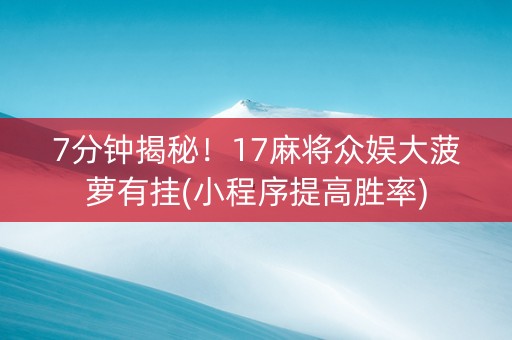 7分钟揭秘！17麻将众娱大菠萝有挂(小程序提高胜率)